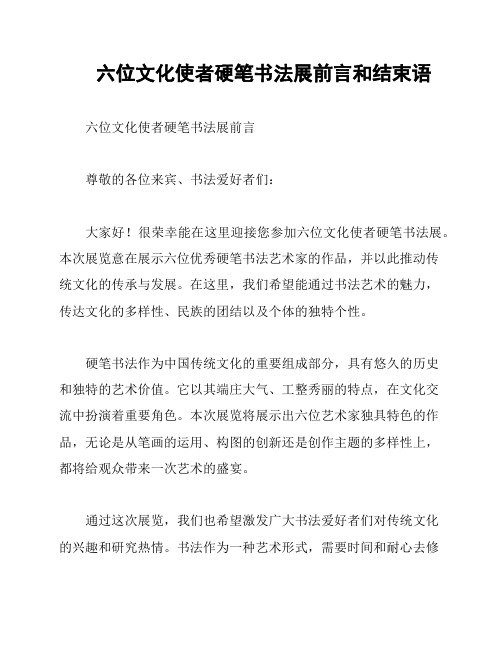 六位文化使者硬笔书法展前言和结束语

六位文化使者硬笔书法展前言

尊敬的各位来宾、书法爱好者们：

大家好！很荣幸能在这里迎接您参加六位文化使者硬笔书法展。本次展览意在展示六位优秀硬笔书法艺术家的作品，并以此推动传统文化的传承与发展。在这里，我们希望能通过书法艺术的魅力，传达文化的多样性、民族的团结以及个体的独特个性。

硬笔书法作为中国传统文化的重要组成部分，具有悠久的历史和独特的艺术价值。它以其端庄大气、工整秀丽的特点，在文化交流中扮演着重要角色。本次展览将展示出六位艺术家独具特色的作品，无论是从笔画的运用、构图的创新还是创作主题的多样性上，都将给观众带来一次艺术的盛宴。

通过这次展览，我们也希望激发广大书法爱好者们对传统文化的兴趣和研究热情。书法作为一种艺术形式，需要时间和耐心去修